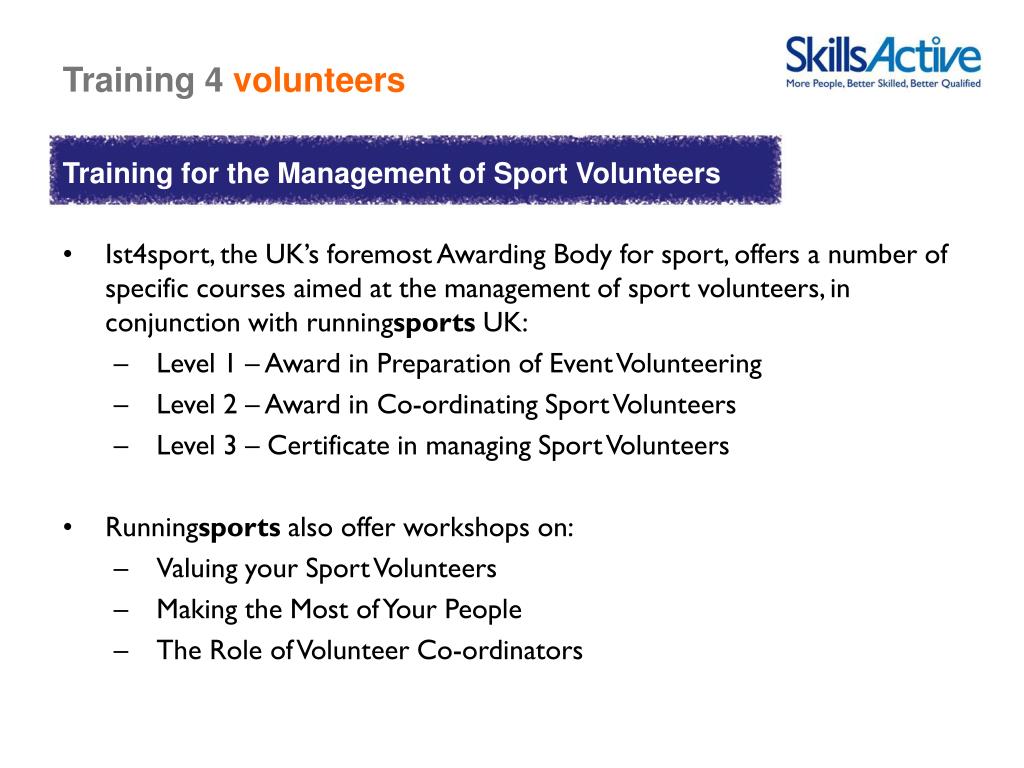 Training 4 volunteers

SkillsActive
More People, Better Skilled, Better Qualified

Training for the Management of Sport Volunteers

• 1st4sport, the UK's foremost Awarding Body for sport, offers a number of specific courses aimed at the management of sport volunteers, in conjunction with runningsports UK:
 – Level 1 – Award in Preparation of Event Volunteering
 – Level 2 – Award in Co-ordinating Sport Volunteers
 – Level 3 – Certificate in managing Sport Volunteers

• Runningsports also offer workshops on:
 – Valuing your Sport Volunteers
 – Making the Most of Your People
 – The Role of Volunteer Co-ordinators